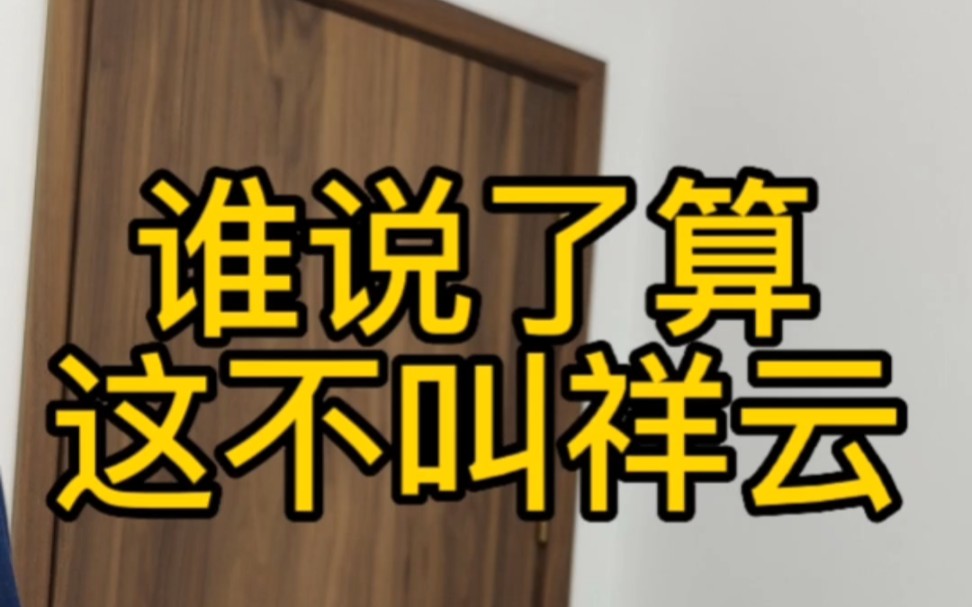 谁说了算
这不叫祥云